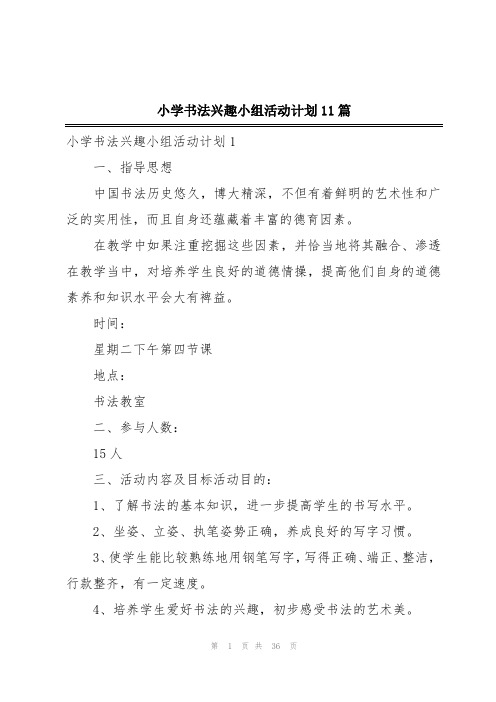 小学书法兴趣小组活动计划11篇

小学书法兴趣小组活动计划1

一、指导思想

中国书法历史悠久，博大精深，不但有着鲜明的艺术性和广泛的实用性，而且自身还蕴藏着丰富的德育因素。

在教学中如果注重挖掘这些因素，并恰当地将其融合、渗透在教学当中，对培养学生良好的道德情操，提高他们自身的道德素养和知识水平会大有裨益。

时间：

星期二下午第四节课

地点：

书法教室

二、参与人数：

15人

三、活动内容及目标活动目的：

1、了解书法的基本知识，进一步提高学生的书写水平。

2、坐姿、立姿、执笔姿势正确，养成良好的写字习惯。

3、使学生能比较熟练地用钢笔写字，写得正确、端正、整洁，行款整齐，有一定速度。

4、培养学生爱好书法的兴趣，初步感受书法的艺术美。

第 1 页 共 36 页